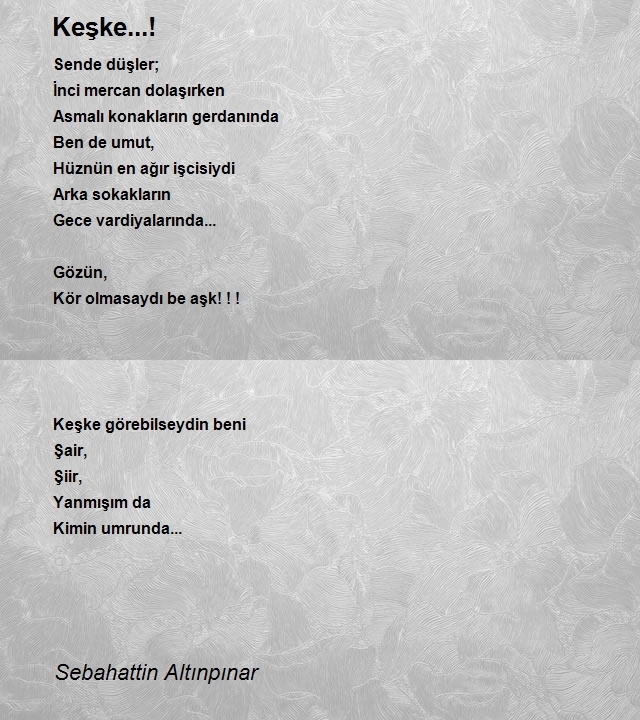 Keşke...!

Sende düşler;
İnci mercan dolaşırken
Asmalı konakların gerdanında
Ben de umut,
Hüznün en ağır işcisiydi
Arka sokakların
Gece vardiyalarında...

Gözün,
Kör olmasaydı be aşk! ! !

Keşke görebilseydin beni
Şair,
Şiir,
Yanmışım da
Kimin umrunda...

Sebahattin Altınpınar